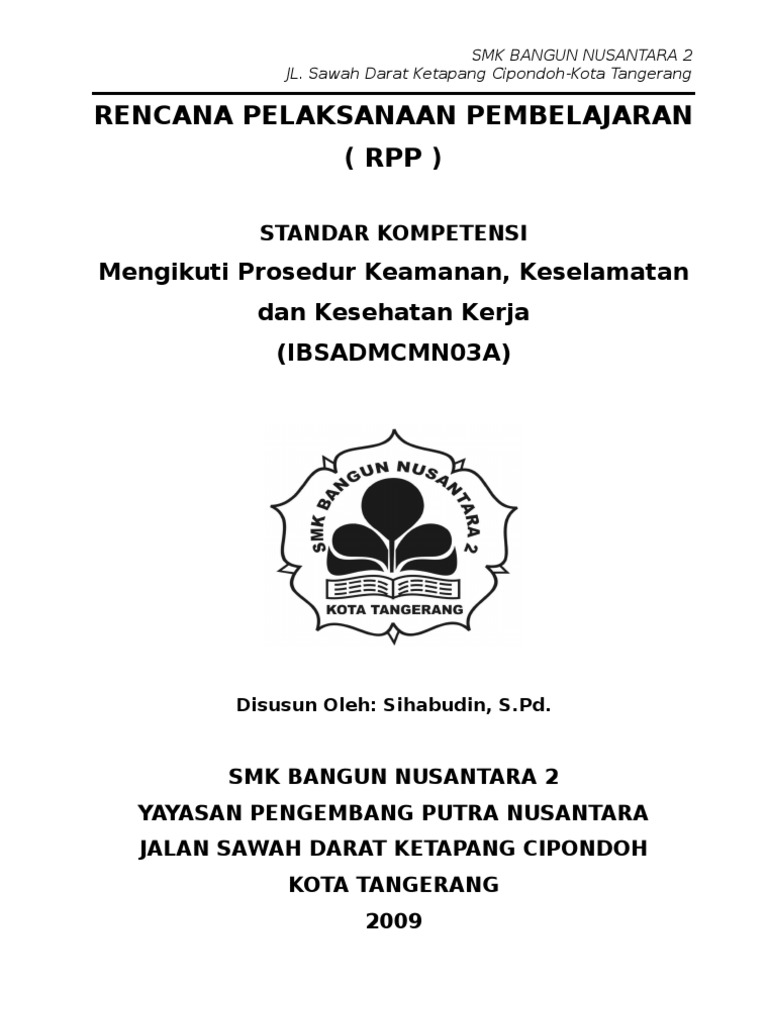 SMK BANGUN NUSANTARA 2
JL. Sawah Darat Ketapang Cipondoh-Kota Tangerang

RENCANA PELAKSANAAN PEMBELAJARAN
( RPP )

STANDAR KOMPETENSI
Mengikuti Prosedur Keamanan, Keselamatan dan Kesehatan Kerja
(IBSADMCMN03A)

SMK BANGUN NUSANTARA 2
KOTA TANGERANG

Disusun Oleh: Sihabudin, S.Pd.

SMK BANGUN NUSANTARA 2
YAYASAN PENGEMBANG PUTRA NUSANTARA
JALAN SAWAH DARAT KETAPANG CIPONDOH
KOTA TANGERANG
2009